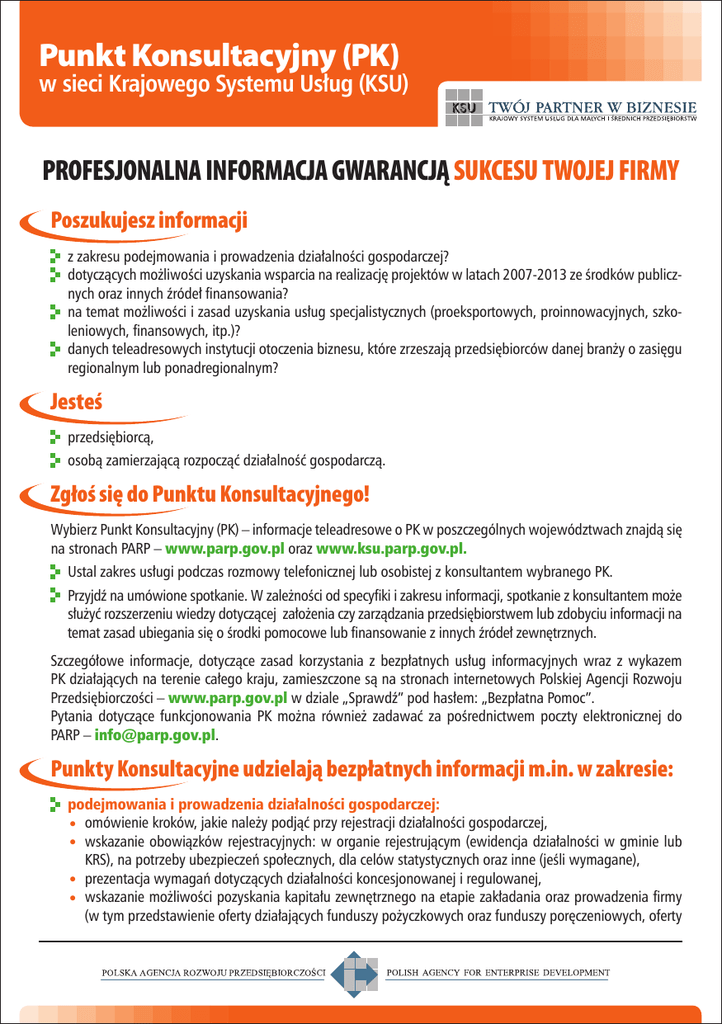 Punkt Konsultacyjny (PK)
w sieci Krajowego Systemu Usług (KSU)

KSU TWÓJ PARTNER W BIZNESIE
KRAJOWY SYSTEM USŁUG DLA MAŁYCH I ŚREDNICH PRZEDSIĘBIORSTW

PROFESJONALNA INFORMACJA GWARANCJĄ SUKCESU TWOJEJ FIRMY

Poszukujesz informacji

z zakresu podejmowania i prowadzenia działalności gospodarczej?
dotyczących możliwości uzyskania wsparcia na realizację projektów w latach 2007-2013 ze środków publicznych oraz innych źródeł finansowania?
na temat możliwości i zasad uzyskania usług specjalistycznych (proeksportowych, proinnowacyjnych, szkoleniowych, finansowych, itp.)?
danych teleadresowych instytucji otoczenia biznesu, które zrzeszają przedsiębiorców danej branży o zasięgu regionalnym lub ponadregionalnym?

Jesteś

przedsiębiorcą,
osobą zamierzającą rozpocząć działalność gospodarczą.

Zgłoś się do Punktu Konsultacyjnego!

Wybierz Punkt Konsultacyjny (PK) – informacje teleadresowe o PK w poszczególnych województwach znajdą się na stronach PARP – www.parp.gov.pl oraz www.ksu.parp.gov.pl.

Ustal zakres usługi podczas rozmowy telefonicznej lub osobistej z konsultantem wybranego PK.

Przyjdź na umówione spotkanie. W zależności od specyfiki i zakresu informacji, spotkanie z konsultantem może służyć rozszerzeniu wiedzy dotyczącej założenia czy zarządzania przedsiębiorstwem lub zdobyciu informacji na temat zasad ubiegania się o środki pomocowe lub finansowanie z innych źródeł zewnętrznych.

Szczegółowe informacje, dotyczące zasad korzystania z bezpłatnych usług informacyjnych wraz z wykazem PK działających na terenie całego kraju, zamieszczone są na stronach internetowych Polskiej Agencji Rozwoju Przedsiębiorczości – www.parp.gov.pl w dziale „Sprawdź" pod hasłem: „Bezpłatna Pomoc".
Pytania dotyczące funkcjonowania PK można również zadawać za pośrednictwem poczty elektronicznej do PARP – info@parp.gov.pl.

Punkty Konsultacyjne udzielają bezpłatnych informacji m.in. w zakresie:

podejmowania i prowadzenia działalności gospodarczej:
• omówienie kroków, jakie należy podjąć przy rejestracji działalności gospodarczej,
• wskazanie obowiązków rejestracyjnych: w organie rejestrującym (ewidencja działalności w gminie lub KRS), na potrzeby ubezpieczeń społecznych, dla celów statystycznych oraz inne (jeśli wymagane),
• prezentacja wymagań dotyczących działalności koncesjonowanej i regulowanej,
• wskazanie możliwości pozyskania kapitału zewnętrznego na etapie zakładania oraz prowadzenia firmy (w tym przedstawienie oferty działających funduszy pożyczkowych oraz funduszy poręczeniowych, oferty

POLSKA AGENCJA ROZWOJU PRZEDSIĘBIORCZOŚCI POLISH AGENCY FOR ENTERPRISE DEVELOPMENT